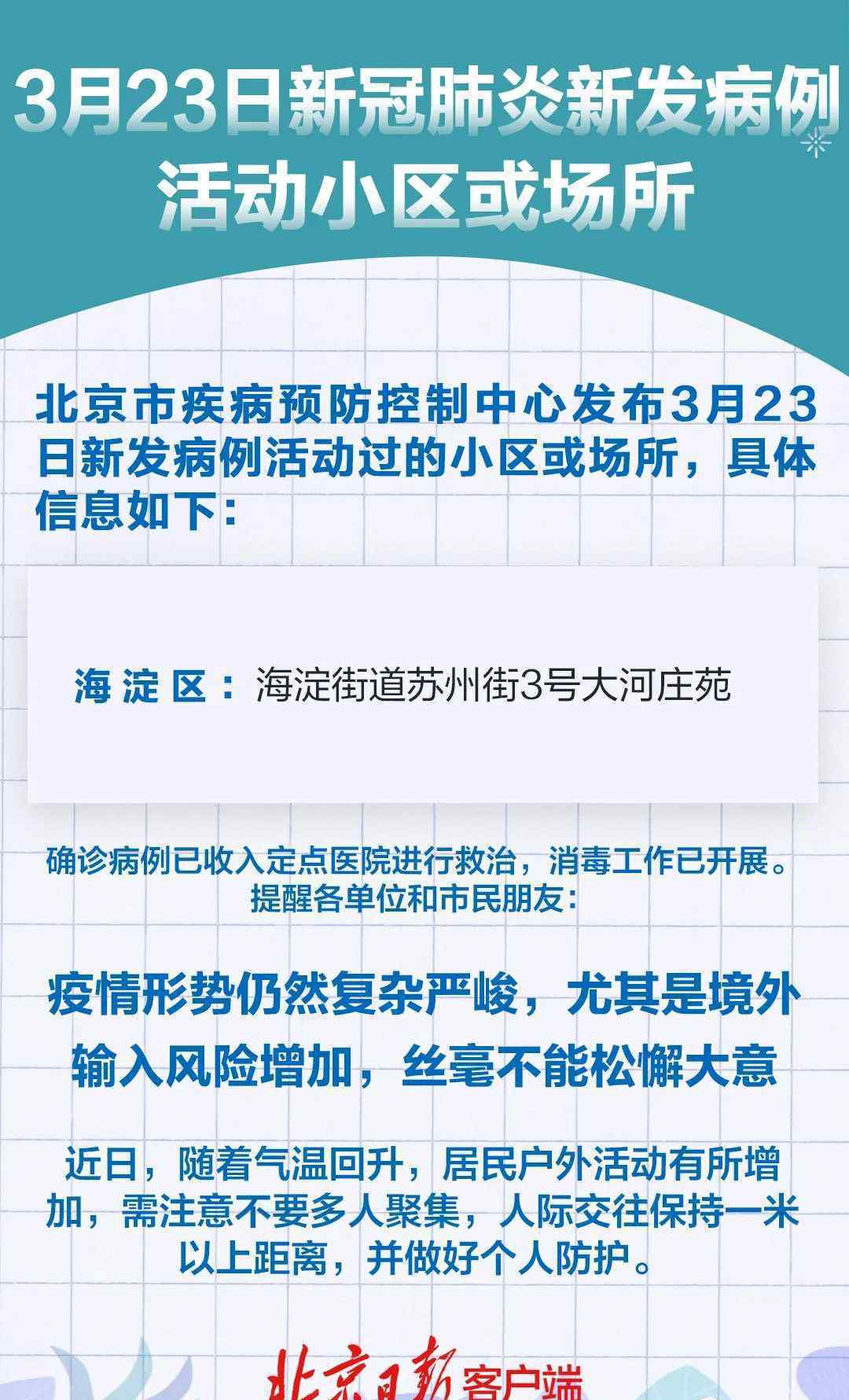 3月23日新冠肺炎新发病例活动小区或场所

北京市疾病预防控制中心发布3月23日新发病例活动过的小区或场所，具体信息如下：

海淀区：海淀街道苏州街3号大河庄苑

确诊病例已收入定点医院进行救治，消毒工作已开展。提醒各单位和市民朋友：

疫情形势仍然复杂严峻，尤其是境外输入风险增加，丝毫不能松懈大意

近日，随着气温回升，居民户外活动有所增加，需注意不要多人聚集，人际交往保持一米以上距离，并做好个人防护。

北京日报客户端